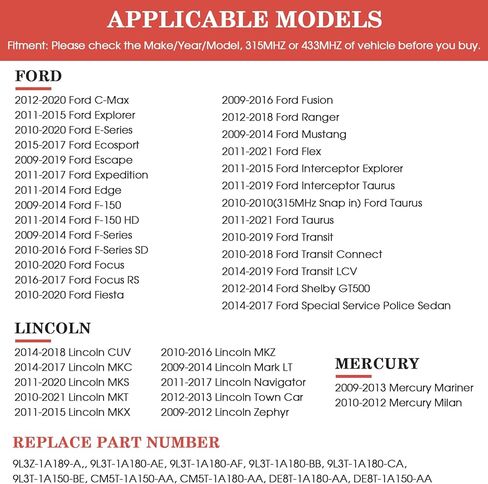 APPLICABLE MODELS

Fitment: Please check the Make/Year/Model, 315MHZ or 433MHZ of vehicle before you buy.

FORD

2012-2020 Ford C-Max
2011-2015 Ford Explorer
2010-2020 Ford E-Series
2015-2017 Ford Ecosport
2009-2019 Ford Escape
2011-2017 Ford Expedition
2011-2014 Ford Edge
2009-2014 Ford F-150
2011-2014 Ford F-150 HD
2009-2014 Ford F-Series
2010-2016 Ford F-Series SD
2010-2020 Ford Focus
2016-2017 Ford Focus RS
2010-2020 Ford Fiesta

2009-2016 Ford Fusion
2012-2018 Ford Ranger
2009-2014 Ford Mustang
2011-2021 Ford Flex
2011-2015 Ford Interceptor Explorer
2011-2019 Ford Interceptor Taurus
2010-2010(315MHz Snap in) Ford Taurus
2011-2021 Ford Taurus
2010-2019 Ford Transit
2010-2018 Ford Transit Connect
2014-2019 Ford Transit LCV
2012-2014 Ford Shelby GT500
2014-2017 Ford Special Service Police Sedan

LINCOLN

2014-2018 Lincoln CUV
2014-2017 Lincoln MKC
2011-2020 Lincoln MKS
2010-2021 Lincoln MKT
2011-2015 Lincoln MKX

2010-2016 Lincoln MKZ
2009-2014 Lincoln Mark LT
2011-2017 Lincoln Navigator
2012-2013 Lincoln Town Car
2009-2012 Lincoln Zephyr

MERCURY

2009-2013 Mercury Mariner
2010-2012 Mercury Milan

REPLACE PART NUMBER

9L3Z-1A189-A,, 9L3T-1A180-AE, 9L3T-1A180-AF, 9L3T-1A180-BB, 9L3T-1A180-CA, 9L3T-1A150-BE, CM5T-1A150-AA, CM5T-1A180-AA, DE8T-1A180-AA, DE8T-1A150-AA